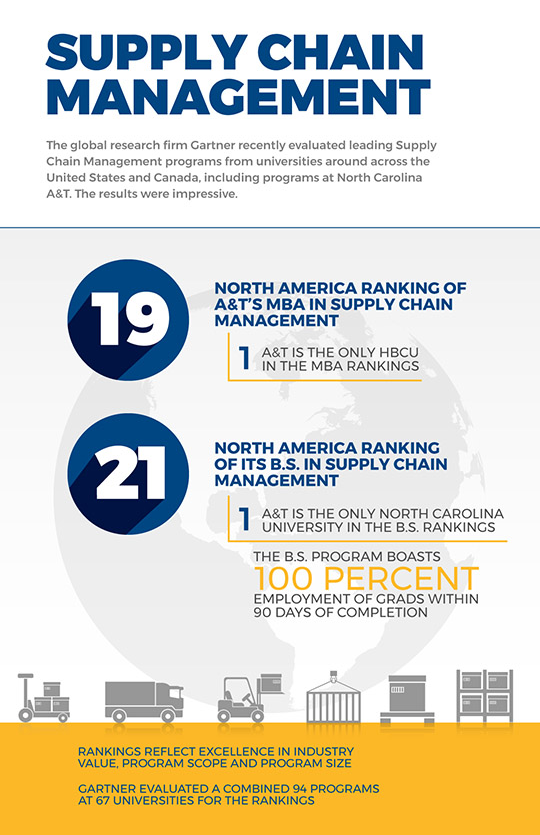 SUPPLY CHAIN MANAGEMENT

The global research firm Gartner recently evaluated leading Supply Chain Management programs from universities around across the United States and Canada, including programs at North Carolina A&T. The results were impressive.

19

NORTH AMERICA RANKING OF A&T'S MBA IN SUPPLY CHAIN MANAGEMENT

1 A&T IS THE ONLY HBCU IN THE MBA RANKINGS

21

NORTH AMERICA RANKING OF ITS B.S. IN SUPPLY CHAIN MANAGEMENT

1 A&T IS THE ONLY NORTH CAROLINA UNIVERSITY IN THE B.S. RANKINGS

THE B.S. PROGRAM BOASTS 100 PERCENT EMPLOYMENT OF GRADS WITHIN 90 DAYS OF COMPLETION

RANKINGS REFLECT EXCELLENCE IN INDUSTRY VALUE, PROGRAM SCOPE AND PROGRAM SIZE

GARTNER EVALUATED A COMBINED 94 PROGRAMS AT 67 UNIVERSITIES FOR THE RANKINGS